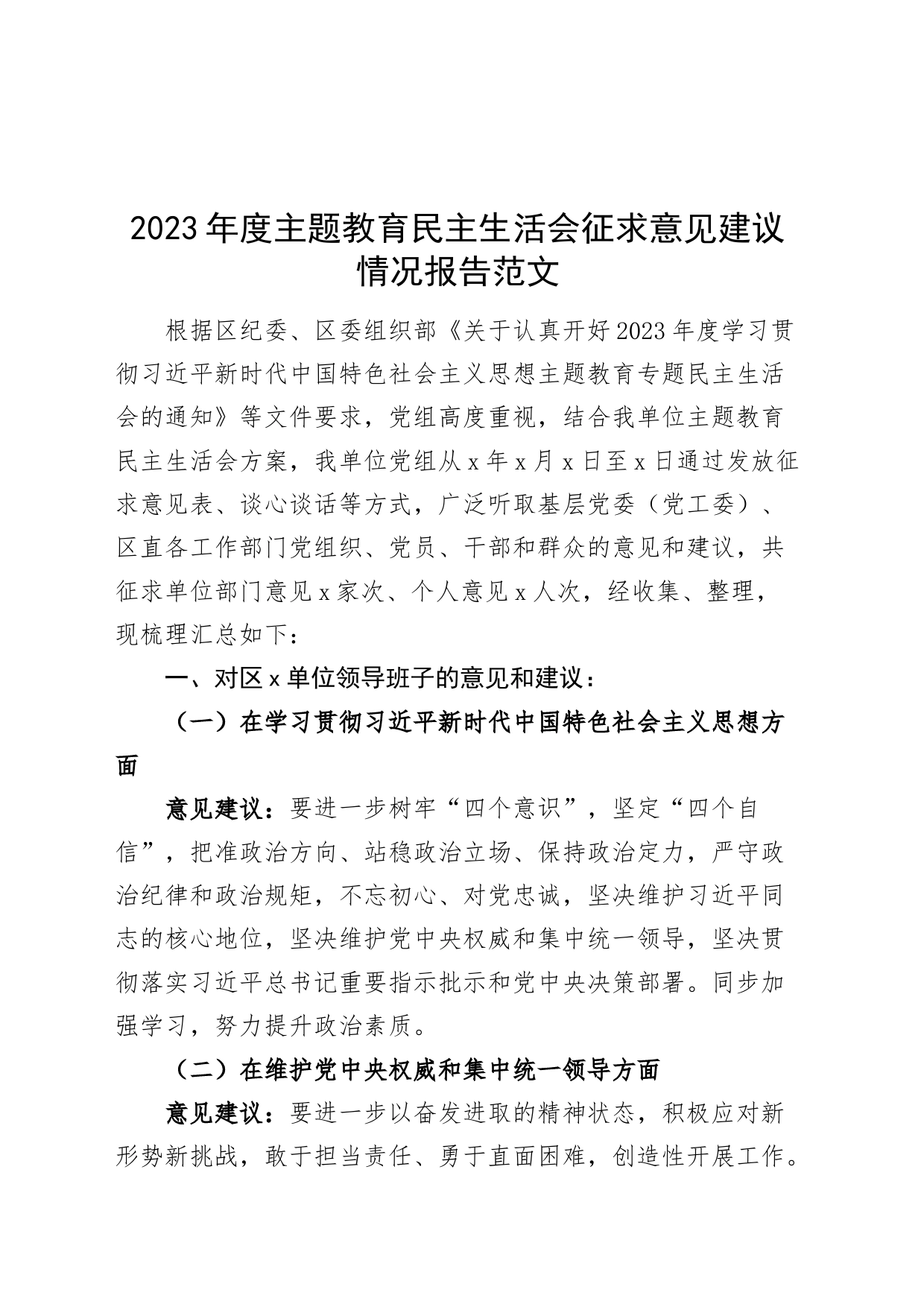 2023年度主题教育民主生活会征求意见建议情况报告范文

根据区纪委、区委组织部《关于认真开好2023年度学习贯彻习近平新时代中国特色社会主义思想主题教育专题民主生活会的通知》等文件要求，党组高度重视，结合我单位主题教育民主生活会方案，我单位党组从x年x月x日至x日通过发放征求意见表、谈心谈话等方式，广泛听取基层党委（党工委）、区直各工作部门党组织、党员、干部和群众的意见和建议，共征求单位部门意见x家次、个人意见x人次，经收集、整理，现梳理汇总如下：

一、对区x单位领导班子的意见和建议：

（一）在学习贯彻习近平新时代中国特色社会主义思想方面

意见建议：要进一步树牢“四个意识”，坚定“四个自信”，把准政治方向、站稳政治立场、保持政治定力，严守政治纪律和政治规矩，不忘初心、对党忠诚，坚决维护习近平同志的核心地位，坚决维护党中央权威和集中统一领导，坚决贯彻落实习近平总书记重要指示批示和党中央决策部署。同步加强学习，努力提升政治素质。

（二）在维护党中央权威和集中统一领导方面

意见建议：要进一步以奋发进取的精神状态，积极应对新形势新挑战，敢于担当责任、勇于直面困难，创造性开展工作。